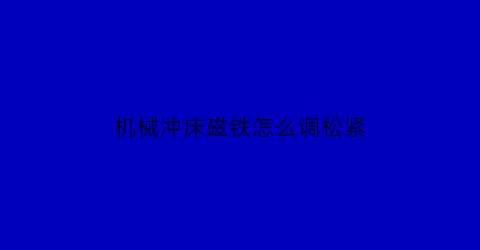 机械冲床磁铁怎么调松紧